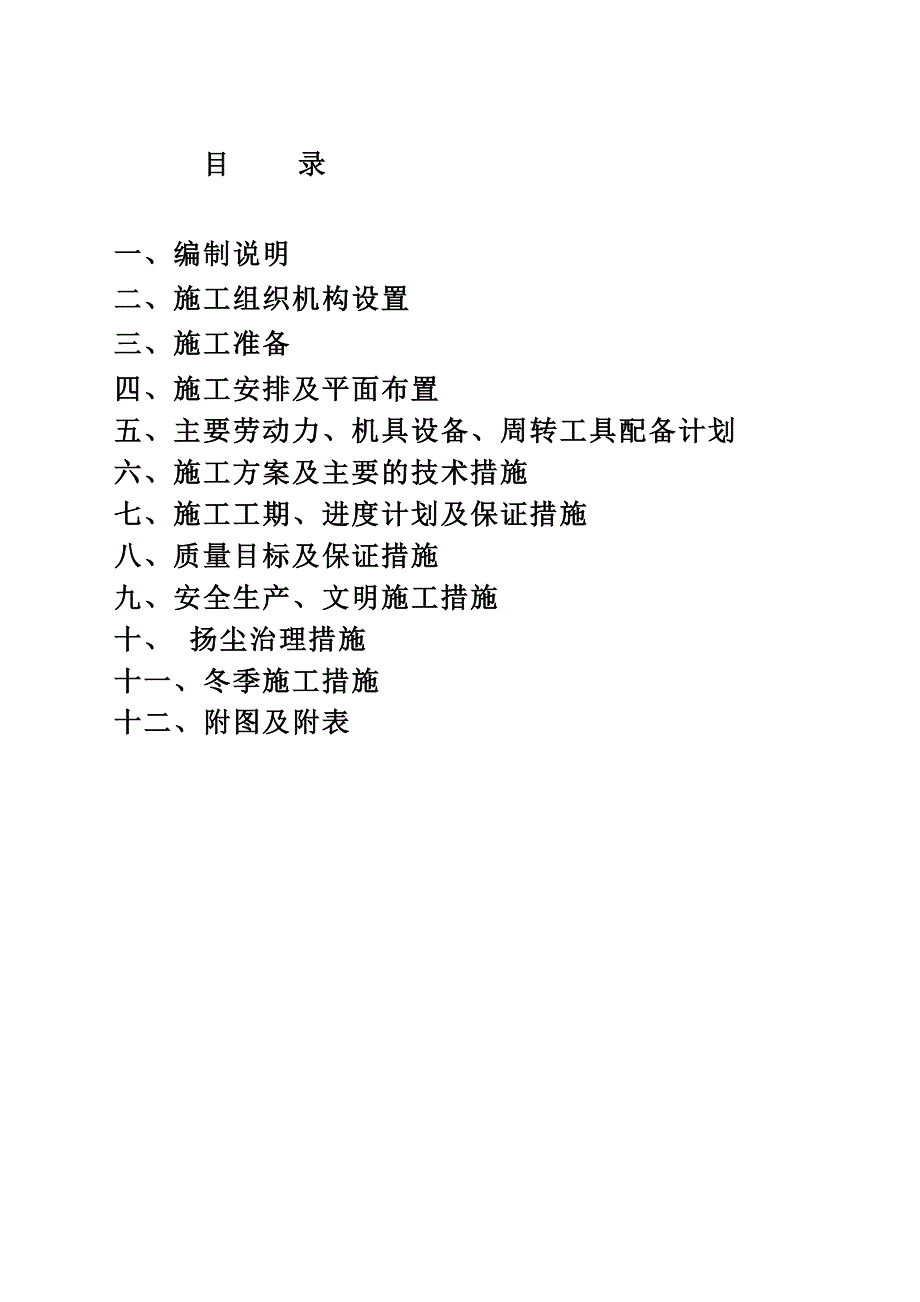 目　录

一、编制说明
二、施工组织机构设置
三、施工准备
四、施工安排及平面布置
五、主要劳动力、机具设备、周转工具配备计划
六、施工方案及主要的技术措施
七、施工工期、进度计划及保证措施
八、质量目标及保证措施
九、安全生产、文明施工措施
十、　扬尘治理措施
十一、冬季施工措施
十二、附图及附表